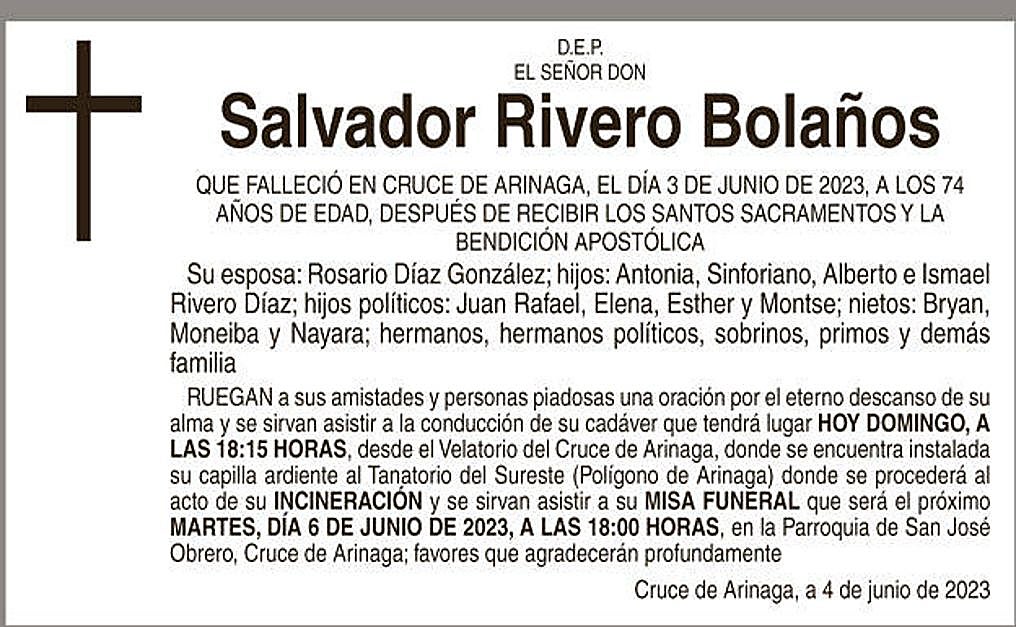 D.E.P.
EL SEÑOR DON

Salvador Rivero Bolaños

QUE FALLECIÓ EN CRUCE DE ARINAGA, EL DÍA 3 DE JUNIO DE 2023, A LOS 74 AÑOS DE EDAD, DESPUÉS DE RECIBIR LOS SANTOS SACRAMENTOS Y LA BENDICIÓN APOSTÓLICA

Su esposa: Rosario Díaz González; hijos: Antonia, Sinforiano, Alberto e Ismael Rivero Díaz; hijos políticos: Juan Rafael, Elena, Esther y Montse; nietos: Bryan, Moneiba y Nayara; hermanos, hermanos políticos, sobrinos, primos y demás familia

RUEGAN a sus amistades y personas piadosas una oración por el eterno descanso de su alma y se sirvan asistir a la conducción de su cadáver que tendrá lugar HOY DOMINGO, A LAS 18:15 HORAS, desde el Velatorio del Cruce de Arinaga, donde se encuentra instalada su capilla ardiente al Tanatorio del Sureste (Polígono de Arinaga) donde se procederá al acto de su INCINERACIÓN y se sirvan asistir a su MISA FUNERAL que será el próximo MARTES, DÍA 6 DE JUNIO DE 2023, A LAS 18:00 HORAS, en la Parroquia de San José Obrero, Cruce de Arinaga; favores que agradecerán profundamente

Cruce de Arinaga, a 4 de junio de 2023